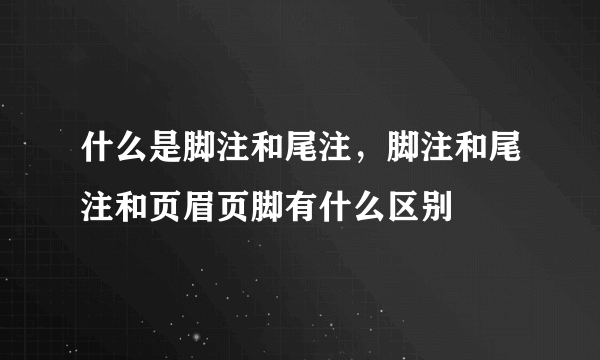 什么是脚注和尾注，脚注和尾注和页眉页脚有什么区别